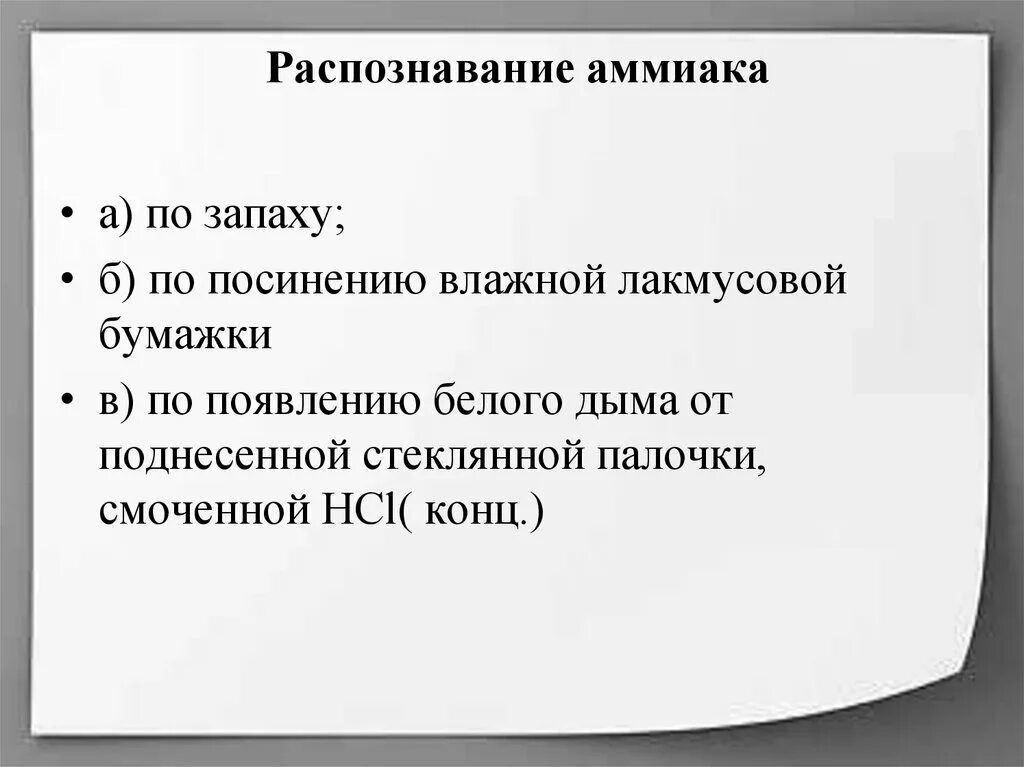 Распознавание аммиака

• а) по запаху;
• б) по посинению влажной лакмусовой бумажки
• в) по появлению белого дыма от поднесенной стеклянной палочки, смоченной $HCl$( конц.)